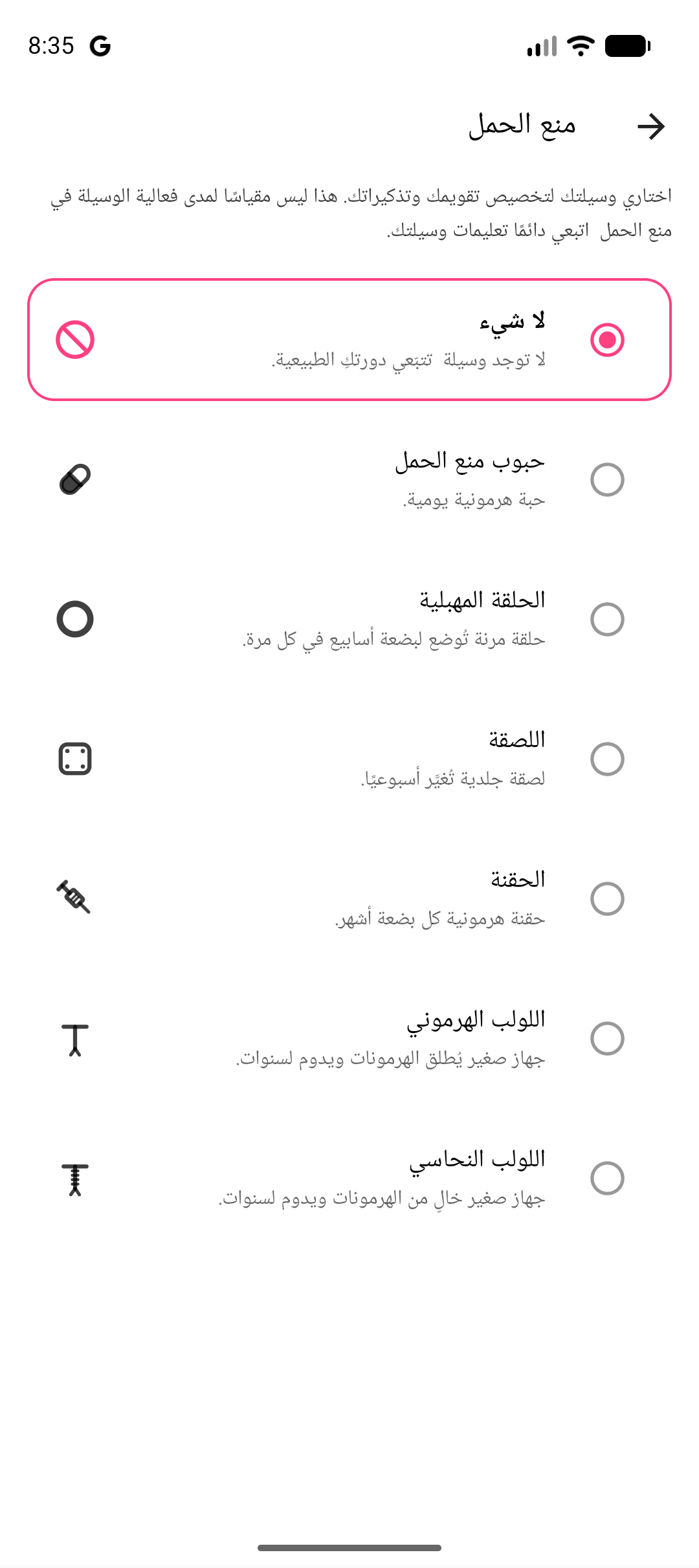 8:35 G

منع الحمل

اختاري وسيلتك لتخصيص تقويمك وتذكيراتك. هذا ليس مقياسًا لمدى فعالية الوسيلة في منع الحمل اتبعي دائمًا تعليمات وسيلتك.

لا شيء
لا توجد وسيلة تتبَعي دورتكِ الطبيعية.

حبوب منع الحمل
حبة هرمونية يومية.

الحلقة المهبلية
حلقة مرنة تُوضع لبضعة أسابيع في كل مرة.

اللصقة
لصقة جلدية تُغيَّر أسبوعيًا.

الحقنة
حقنة هرمونية كل بضعة أشهر.

اللولب الهرموني
جهاز صغير يُطلق الهرمونات ويدوم لسنوات.

اللولب النحاسي
جهاز صغير خالٍ من الهرمونات ويدوم لسنوات.